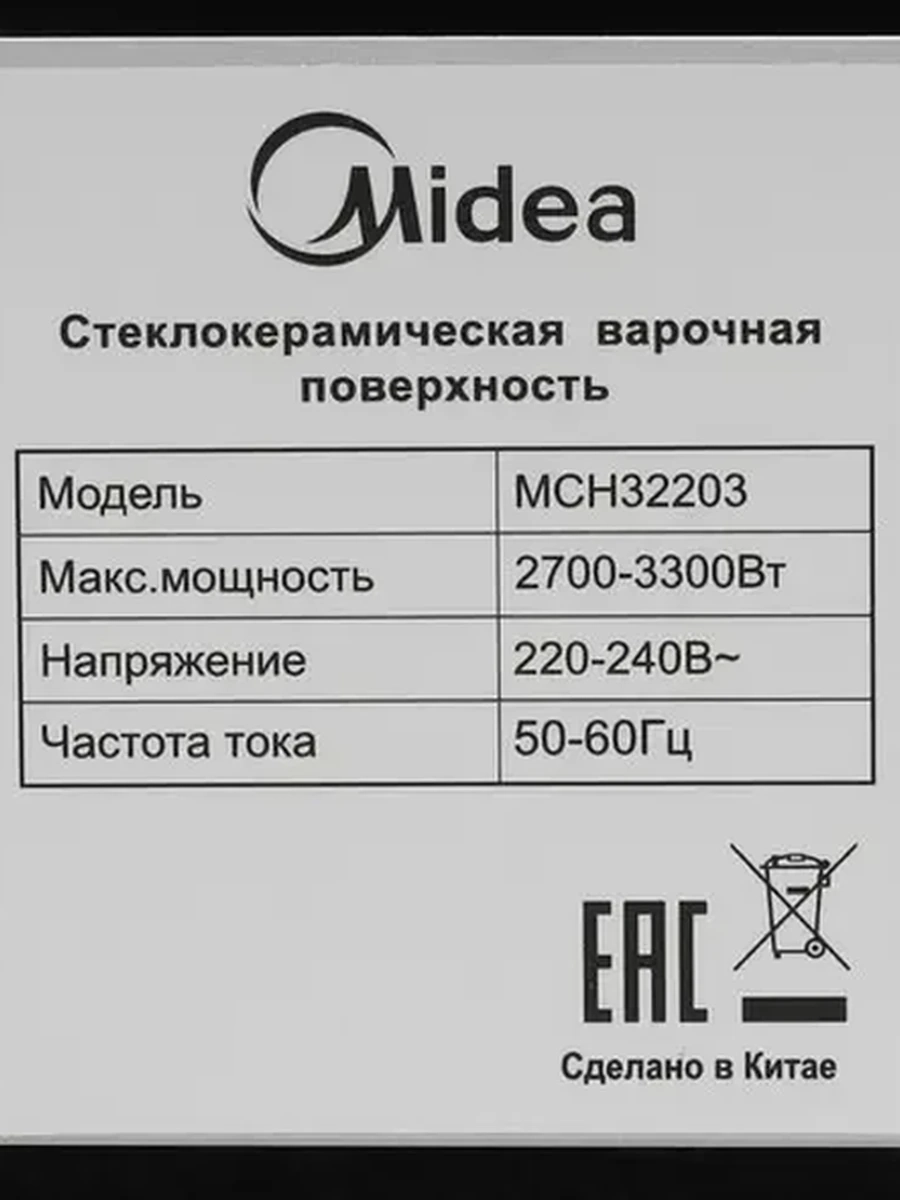 Midea

Стеклокерамическая варочная поверхность

| Модель | MCH32203 |
|---|---|
| Макс.мощность | 2700-3300Вт |
| Напряжение | 220-240В~ |
| Частота тока | 50-60Гц |

EAC

Сделано в Китае